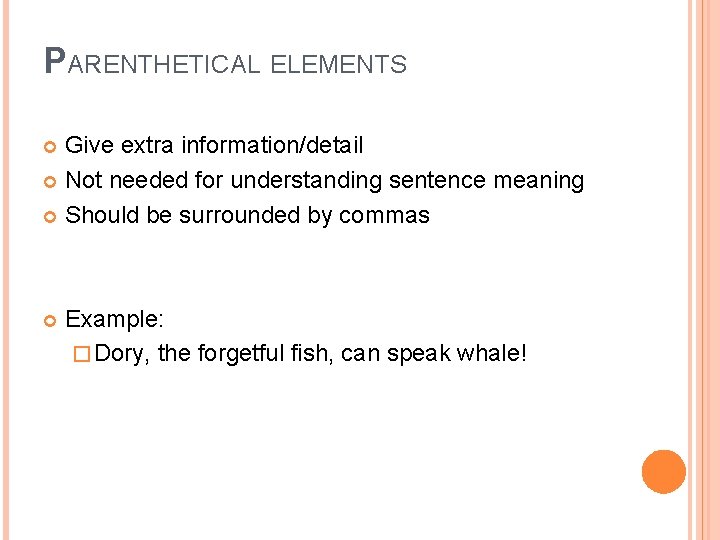 PARENTHETICAL ELEMENTS

Give extra information/detail
Not needed for understanding sentence meaning
Should be surrounded by commas

Example:
Dory, the forgetful fish, can speak whale!